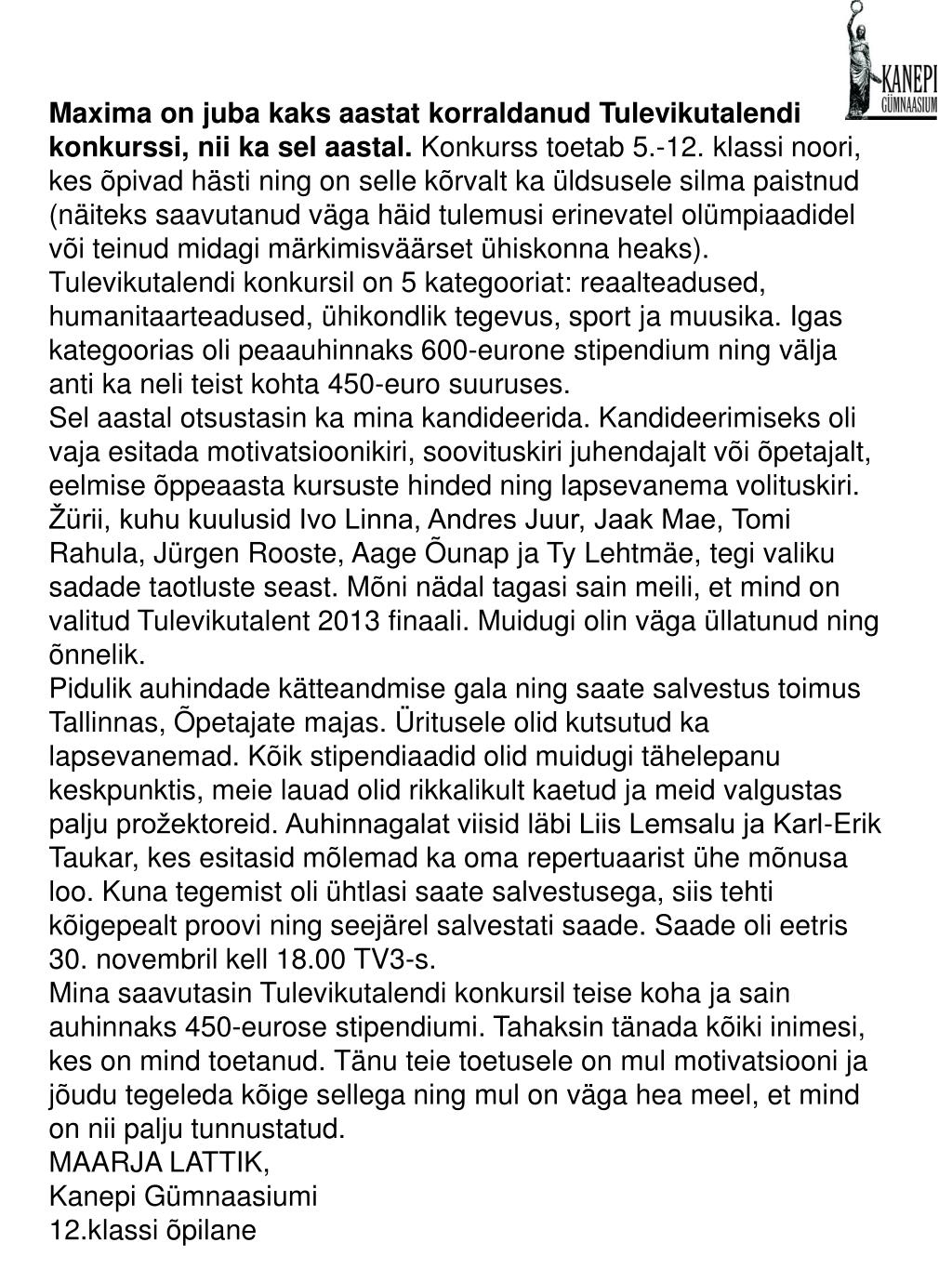 KANEPI GÜMNAASIUM

Maxima on juba kaks aastat korraldanud Tulevikutalendi konkurssi, nii ka sel aastal. Konkurss toetab 5.-12. klassi noori, kes õpivad hästi ning on selle kõrvalt ka üldsusele silma paistnud (näiteks saavutanud väga häid tulemusi erinevatel olümpiaadidel või teinud midagi märkimisväärset ühiskonna heaks).
Tulevikutalendi konkursil on 5 kategooriat: reaalteadused, humanitaarteadused, ühikondlik tegevus, sport ja muusika. Igas kategoorias oli peaauhinnaks 600-eurone stipendium ning välja anti ka neli teist kohta 450-euro suuruses.
Sel aastal otsustasin ka mina kandideerida. Kandideerimiseks oli vaja esitada motivatsioonikiri, soovituskiri juhendajalt või õpetajalt, eelmise õppeaasta kursuste hinded ning lapsevanema volituskiri. Žürii, kuhu kuulusid Ivo Linna, Andres Juur, Jaak Mae, Tomi Rahula, Jürgen Rooste, Aage Õunap ja Ty Lehtmäe, tegi valiku sadade taotluste seast. Mõni nädal tagasi sain meili, et mind on valitud Tulevikutalent 2013 finaali. Muidugi olin väga üllatunud ning õnnelik.
Pidulik auhindade kätteandmise gala ning saate salvestus toimus Tallinnas, Õpetajate majas. Üritusele olid kutsutud ka lapsevanemad. Kõik stipendiaadid olid muidugi tähelepanu keskpunktis, meie lauad olid rikkalikult kaetud ja meid valgustas palju prožektoreid. Auhinnagalat viisid läbi Liis Lemsalu ja Karl-Erik Taukar, kes esitasid mõlemad ka oma repertuaarist ühe mõnusa loo. Kuna tegemist oli ühtlasi saate salvestusega, siis tehti kõigepealt proovi ning seejärel salvestati saade. Saade oli eetris 30. novembril kell 18.00 TV3-s.
Mina saavutasin Tulevikutalendi konkursil teise koha ja sain auhinnaks 450-eurose stipendiumi. Tahaksin tänada kõiki inimesi, kes on mind toetanud. Tänu teie toetusele on mul motivatsiooni ja jõudu tegeleda kõige sellega ning mul on väga hea meel, et mind on nii palju tunnustatud.
MAARJA LATTIK,
Kanepi Gümnaasiumi
12.klassi õpilane